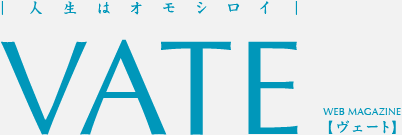 | 人生はオモシロイ |

VATE

WEB MAGAZINE
【ヴェート】